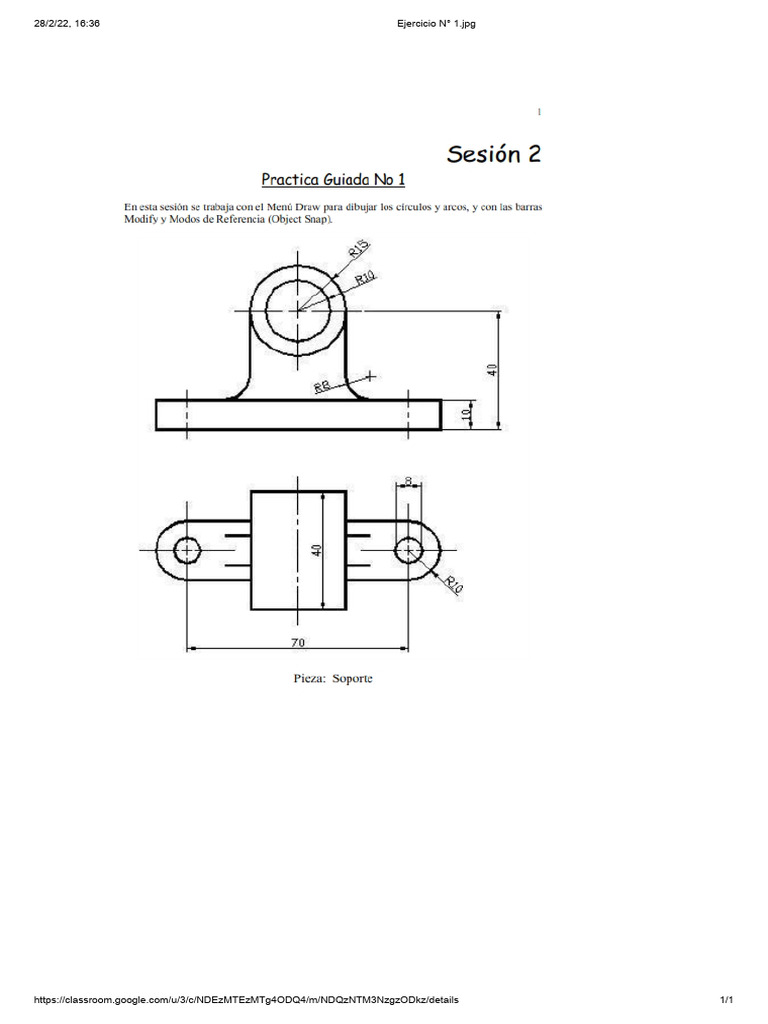 28/2/22, 16:36

Ejercicio N° 1.jpg

1

Sesión 2

Practica Guiada No 1

En esta sesión se trabaja con el Menú Draw para dibujar los círculos y arcos, y con las barras Modify y Modos de Referencia (Object Snap).

R15

R10

R8

40

10

8

40

R10

70

Pieza: Soporte

https://classroom.google.com/u/3/c/NDEzMTEzMTg4ODQ4/m/NDQzNTM3NzgzODkz/details

1/1